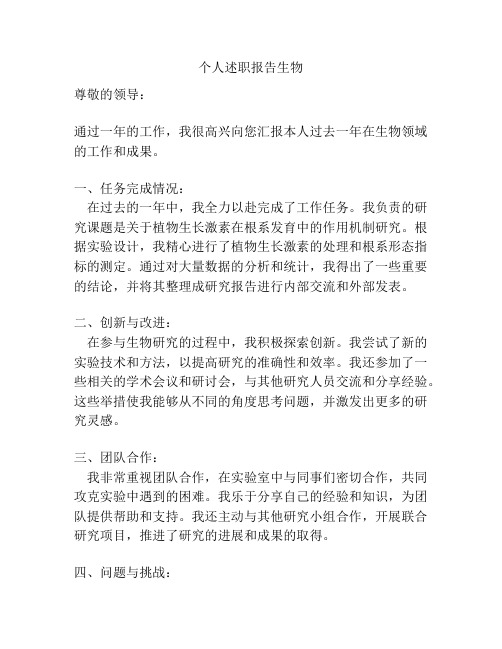 个人述职报告生物

尊敬的领导：

通过一年的工作，我很高兴向您汇报本人过去一年在生物领域的工作和成果。

一、任务完成情况：
在过去的一年中，我全力以赴完成了工作任务。我负责的研究课题是关于植物生长激素在根系发育中的作用机制研究。根据实验设计，我精心进行了植物生长激素的处理和根系形态指标的测定。通过对大量数据的分析和统计，我得出了一些重要的结论，并将其整理成研究报告进行内部交流和外部发表。

二、创新与改进：
在参与生物研究的过程中，我积极探索创新。我尝试了新的实验技术和方法，以提高研究的准确性和效率。我还参加了一些相关的学术会议和研讨会，与其他研究人员交流和分享经验。这些举措使我能够从不同的角度思考问题，并激发出更多的研究灵感。

三、团队合作：
我非常重视团队合作，在实验室中与同事们密切合作，共同攻克实验中遇到的困难。我乐于分享自己的经验和知识，为团队提供帮助和支持。我还主动与其他研究小组合作，开展联合研究项目，推进了研究的进展和成果的取得。

四、问题与挑战：